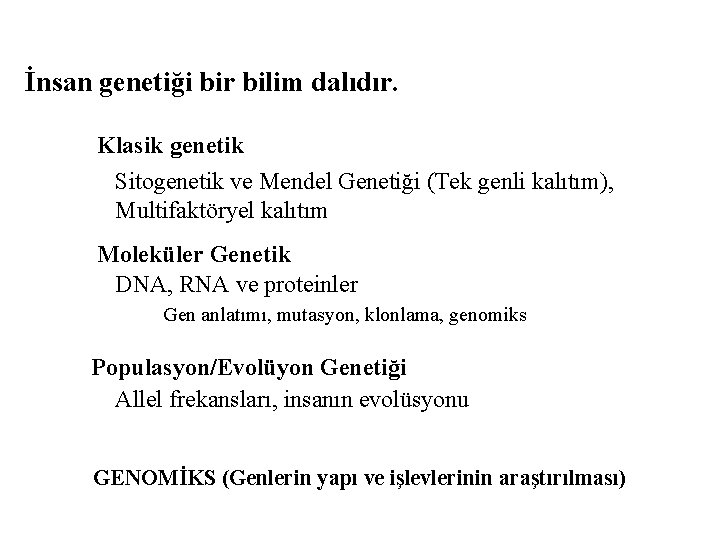 İnsan genetiği bir bilim dalıdır.

Klasik genetik

Sitogenetik ve Mendel Genetiği (Tek genli kalıtım), Multifaktöryel kalıtım

Moleküler Genetik

DNA, RNA ve proteinler

Gen anlatımı, mutasyon, klonlama, genomiks

Populasyon/Evolüyon Genetiği

Allel frekansları, insanın evolüsyonu

GENOMİKS (Genlerin yapı ve işlevlerinin araştırılması)